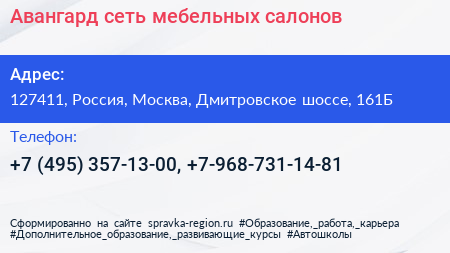 Авангард сеть мебельных салонов

Адрес:

127411, Россия, Москва, Дмитровское шоссе, 161Б

Телефон:

+7 (495) 357-13-00, +7-968-731-14-81

Сформированно на сайте spravka-region.ru #Образование,_работа,_карьера #Дополнительное_образование,_развивающие_курсы #Автошколы